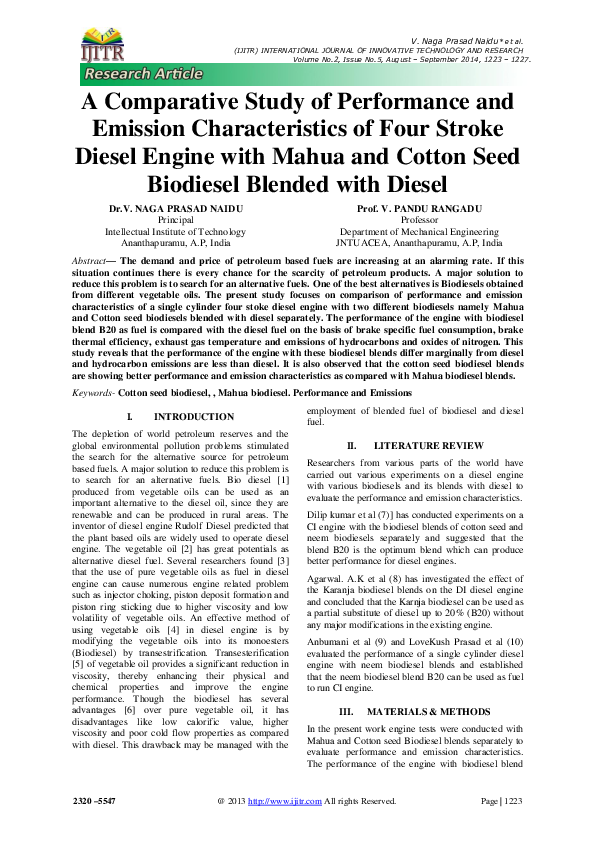 IJITR

Research Article

V. Naga Prasad Naidu* et al.
(IJITR) INTERNATIONAL JOURNAL OF INNOVATIVE TECHNOLOGY AND RESEARCH
Volume No.2, Issue No. 5, August – September 2014, 1223 – 1227.

A Comparative Study of Performance and Emission Characteristics of Four Stroke Diesel Engine with Mahua and Cotton Seed Biodiesel Blended with Diesel

Dr.V. NAGA PRASAD NAIDU
Principal
Intellectual Institute of Technology
Ananthapuramu, A.P, India

Prof. V. PANDU RANGADU
Professor
Department of Mechanical Engineering
JNTUACEA, Ananthapuramu, A.P, India

Abstract— The demand and price of petroleum based fuels are increasing at an alarming rate. If this situation continues there is every chance for the scarcity of petroleum products. A major solution to reduce this problem is to search for an alternative fuels. One of the best alternatives is Biodiesels obtained from different vegetable oils. The present study focuses on comparison of performance and emission characteristics of a single cylinder four stoke diesel engine with two different biodiesels namely Mahua and Cotton seed biodiesels blended with diesel separately. The performance of the engine with biodiesel blend B20 as fuel is compared with the diesel fuel on the basis of brake specific fuel consumption, brake thermal efficiency, exhaust gas temperature and emissions of hydrocarbons and oxides of nitrogen. This study reveals that the performance of the engine with these biodiesel blends differ marginally from diesel and hydrocarbon emissions are less than diesel. It is also observed that the cotton seed biodiesel blends are showing better performance and emission characteristics as compared with Mahua biodiesel blends.

Keywords- Cotton seed biodiesel, , Mahua biodiesel. Performance and Emissions

I. INTRODUCTION

The depletion of world petroleum reserves and the global environmental pollution problems stimulated the search for the alternative source for petroleum based fuels. A major solution to reduce this problem is to search for an alternative fuels. Bio diesel [1] produced from vegetable oils can be used as an important alternative to the diesel oil, since they are renewable and can be produced in rural areas. The inventor of diesel engine Rudolf Diesel predicted that the plant based oils are widely used to operate diesel engine. The vegetable oil [2] has great potentials as alternative diesel fuel. Several researchers found [3] that the use of pure vegetable oils as fuel in diesel engine can cause numerous engine related problem such as injector choking, piston deposit formation and piston ring sticking due to higher viscosity and low volatility of vegetable oils. An effective method of using vegetable oils [4] in diesel engine is by modifying the vegetable oils into its monoesters (Biodiesel) by transestrification. Transesterification [5] of vegetable oil provides a significant reduction in viscosity, thereby enhancing their physical and chemical properties and improve the engine performance. Though the biodiesel has several advantages [6] over pure vegetable oil, it has disadvantages like low calorific value, higher viscosity and poor cold flow properties as compared with diesel. This drawback may be managed with the employment of blended fuel of biodiesel and diesel fuel.

II. LITERATURE REVIEW

Researchers from various parts of the world have carried out various experiments on a diesel engine with various biodiesels and its blends with diesel to evaluate the performance and emission characteristics.

Dilip kumar et al (7)] has conducted experiments on a CI engine with the biodiesel blends of cotton seed and neem biodiesels separately and suggested that the blend B20 is the optimum blend which can produce better performance for diesel engines.

Agarwal. A.K et al (8) has investigated the effect of the Karanja biodiesel blends on the DI diesel engine and concluded that the Karnja biodiesel can be used as a partial substitute of diesel up to 20% (B20) without any major modifications in the existing engine.

Anbumani et al (9) and LoveKush Prasad et al (10) evaluated the performance of a single cylinder diesel engine with neem biodiesel blends and established that the neem biodiesel blend B20 can be used as fuel to run CI engine.

III. MATERIALS & METHODS

In the present work engine tests were conducted with Mahua and Cotton seed Biodiesel blends separately to evaluate performance and emission characteristics. The performance of the engine with biodiesel blend

2320 –5547 @ 2013 http://www.ijitr.com All rights Reserved. Page | 1223